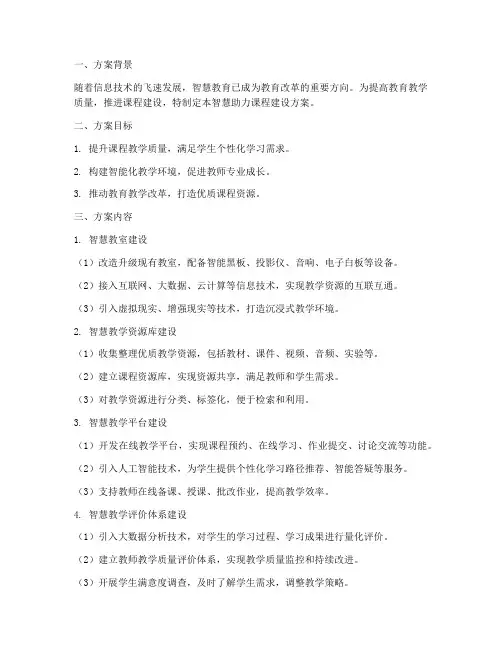 一、方案背景

随着信息技术的飞速发展，智慧教育已成为教育改革的重要方向。为提高教育教学质量，推进课程建设，特制定本智慧助力课程建设方案。

二、方案目标

1. 提升课程教学质量，满足学生个性化学习需求。

2. 构建智能化教学环境，促进教师专业成长。

3. 推动教育教学改革，打造优质课程资源。

三、方案内容

1. 智慧教室建设

（1）改造升级现有教室，配备智能黑板、投影仪、音响、电子白板等设备。

（2）接入互联网、大数据、云计算等信息技术，实现教学资源的互联互通。

（3）引入虚拟现实、增强现实等技术，打造沉浸式教学环境。

2. 智慧教学资源库建设

（1）收集整理优质教学资源，包括教材、课件、视频、音频、实验等。

（2）建立课程资源库，实现资源共享，满足教师和学生需求。

（3）对教学资源进行分类、标签化，便于检索和利用。

3. 智慧教学平台建设

（1）开发在线教学平台，实现课程预约、在线学习、作业提交、讨论交流等功能。

（2）引入人工智能技术，为学生提供个性化学习路径推荐、智能答疑等服务。

（3）支持教师在线备课、授课、批改作业，提高教学效率。

4. 智慧教学评价体系建设

（1）引入大数据分析技术，对学生的学习过程、学习成果进行量化评价。

（2）建立教师教学质量评价体系，实现教学质量监控和持续改进。

（3）开展学生满意度调查，及时了解学生需求，调整教学策略。